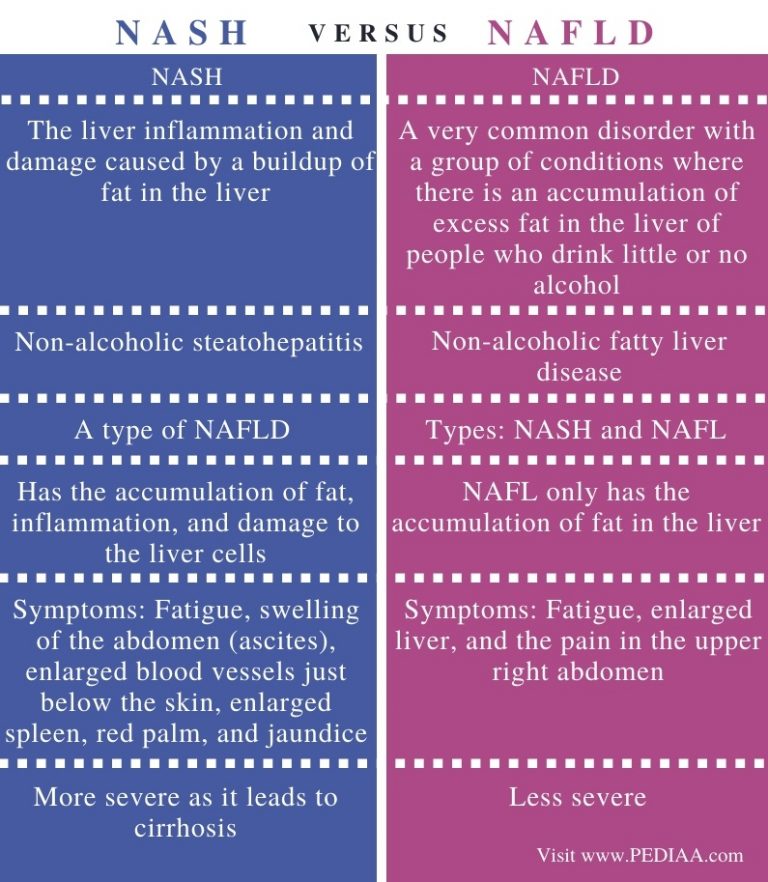 NASH VERSUS NAFLD

| NASH | NAFLD |
|---|---|
| The liver inflammation and damage caused by a buildup of fat in the liver | A very common disorder with a group of conditions where there is an accumulation of excess fat in the liver of people who drink little or no alcohol |
| Non-alcoholic steatohepatitis | Non-alcoholic fatty liver disease |
| A type of NAFLD | Types: NASH and NAFL |
| Has the accumulation of fat, inflammation, and damage to the liver cells | NAFL only has the accumulation of fat in the liver |
| Symptoms: Fatigue, swelling of the abdomen (ascites), enlarged blood vessels just below the skin, enlarged spleen, red palm, and jaundice | Symptoms: Fatigue, enlarged liver, and the pain in the upper right abdomen |
| More severe as it leads to cirrhosis | Less severe |

Visit www.PEDIAA.com